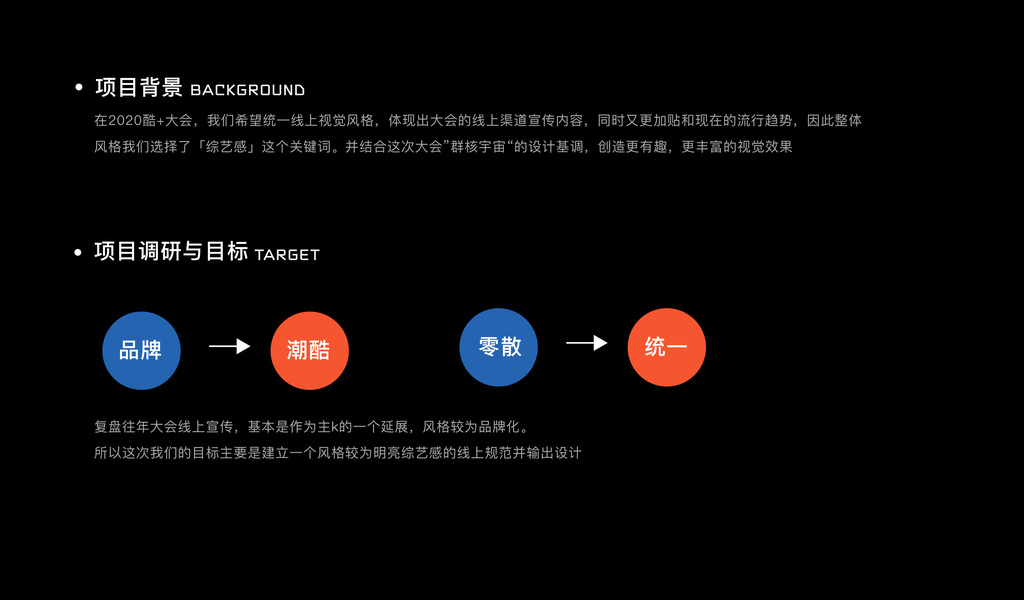 • 项目背景 BACKGROUND

在2020酷+大会，我们希望统一线上视觉风格，体现出大会的线上渠道宣传内容，同时又更加贴和现在的流行趋势，因此整体风格我们选择了「综艺感」这个关键词。并结合这次大会”群核宇宙“的设计基调，创造更有趣，更丰富的视觉效果

• 项目调研与目标 TARGET

品牌 → 潮酷

零散 → 统一

复盘往年大会线上宣传，基本是作为主k的一个延展，风格较为品牌化。

所以这次我们的目标主要是建立一个风格较为明亮综艺感的线上规范并输出设计